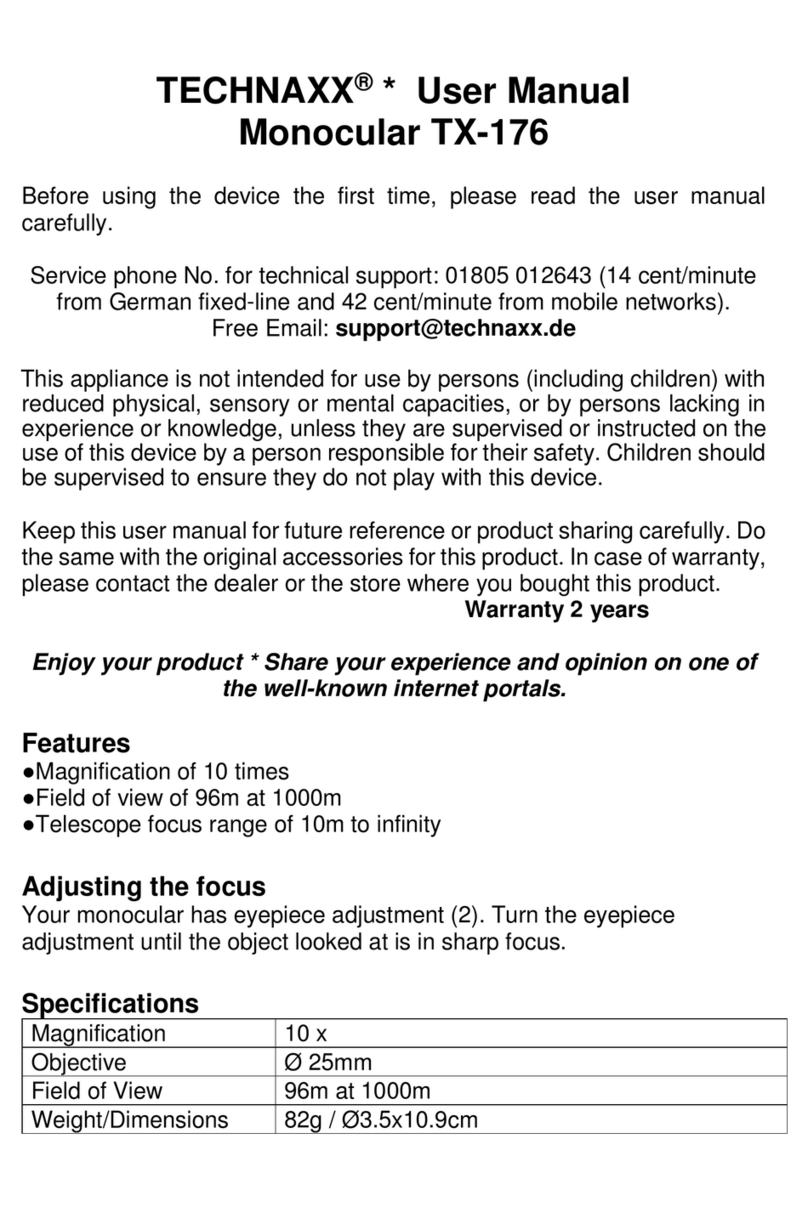 TECHNAXX® * User Manual
Monocular TX-176

Before using the device the first time, please read the user manual carefully.

Service phone No. for technical support: 01805 012643 (14 cent/minute from German fixed-line and 42 cent/minute from mobile networks).
Free Email: support@technaxx.de

This appliance is not intended for use by persons (including children) with reduced physical, sensory or mental capacities, or by persons lacking in experience or knowledge, unless they are supervised or instructed on the use of this device by a person responsible for their safety. Children should be supervised to ensure they do not play with this device.

Keep this user manual for future reference or product sharing carefully. Do the same with the original accessories for this product. In case of warranty, please contact the dealer or the store where you bought this product.
Warranty 2 years

Enjoy your product * Share your experience and opinion on one of the well-known internet portals.

Features
●Magnification of 10 times
●Field of view of 96m at 1000m
●Telescope focus range of 10m to infinity

Adjusting the focus
Your monocular has eyepiece adjustment (2). Turn the eyepiece adjustment until the object looked at is in sharp focus.

Specifications

| Magnification | 10 x |
|---|---|
| Objective | Ø 25mm |
| Field of View | 96m at 1000m |
| Weight/Dimensions | 82g / Ø3.5x10.9cm |